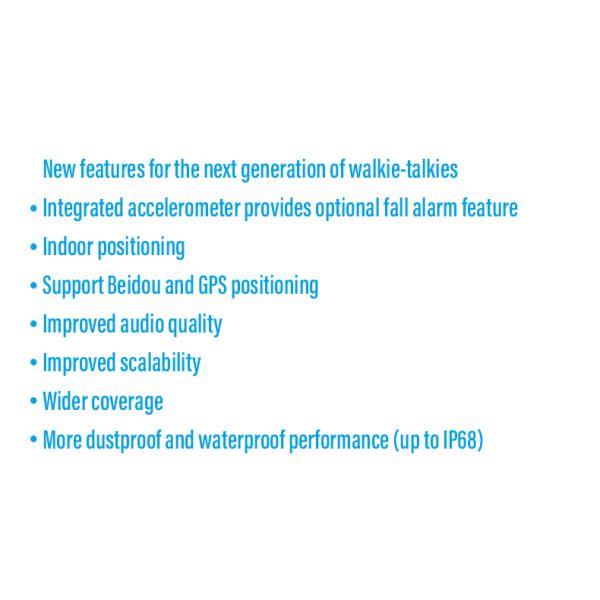 New features for the next generation of walkie-talkies

• Integrated accelerometer provides optional fall alarm feature
• Indoor positioning
• Support Beidou and GPS positioning
• Improved audio quality
• Improved scalability
• Wider coverage
• More dustproof and waterproof performance (up to IP68)